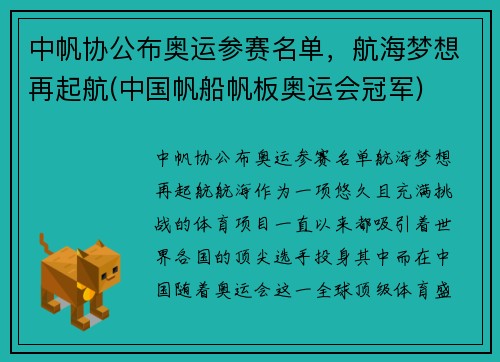 中帆协公布奥运参赛名单，航海梦想再起航(中国帆船帆板奥运会冠军)

中帆协公布奥运参赛名单航海梦想再起航航海作为一项悠久且充满挑战的体育项目一直以来都吸引着世界各国的顶尖选手投身其中而在中国随着奥运会这一全球顶级体育盛